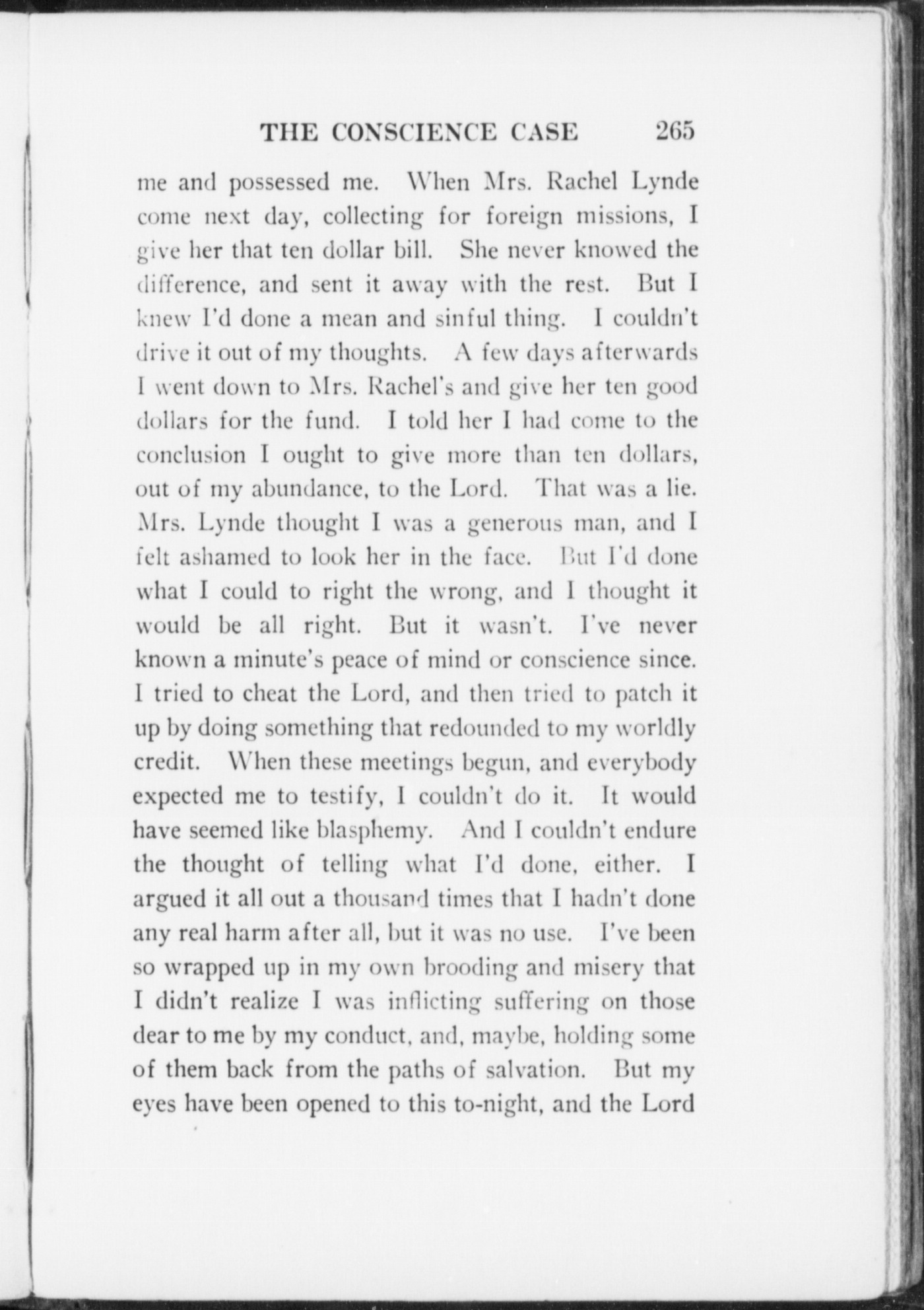 THE CONSCIENCE CASE 265

me and possessed me. When Mrs. Rachel Lynde come next day, collecting for foreign missions, I give her that ten dollar bill. She never knowed the difference, and sent it away with the rest. But I knew I'd done a mean and sinful thing. I couldn't drive it out of my thoughts. A few days afterwards I went down to Mrs. Rachel's and give her ten good dollars for the fund. I told her I had come to the conclusion I ought to give more than ten dollars, out of my abundance, to the Lord. That was a lie. Mrs. Lynde thought I was a generous man, and I felt ashamed to look her in the face. But I'd done what I could to right the wrong, and I thought it would be all right. But it wasn't. I've never known a minute's peace of mind or conscience since. I tried to cheat the Lord, and then tried to patch it up by doing something that redounded to my worldly credit. When these meetings begun, and everybody expected me to testify, I couldn't do it. It would have seemed like blasphemy. And I couldn't endure the thought of telling what I'd done, either. I argued it all out a thousand times that I hadn't done any real harm after all, but it was no use. I've been so wrapped up in my own brooding and misery that I didn't realize I was inflicting suffering on those dear to me by my conduct, and, maybe, holding some of them back from the paths of salvation. But my eyes have been opened to this to-night, and the Lord